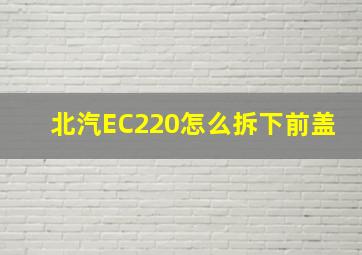 北汽EC220怎么拆下前盖